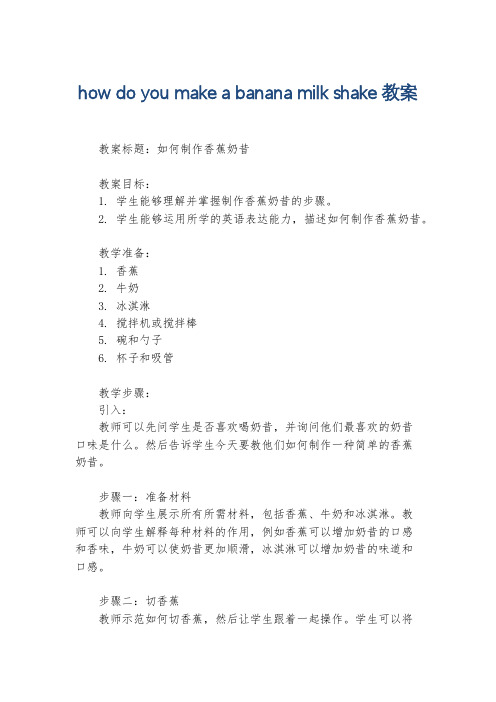 how do you make a banana milk shake 教案

教案标题：如何制作香蕉奶昔

教案目标：
1. 学生能够理解并掌握制作香蕉奶昔的步骤。
2. 学生能够运用所学的英语表达能力，描述如何制作香蕉奶昔。

教学准备：
1. 香蕉
2. 牛奶
3. 冰淇淋
4. 搅拌机或搅拌棒
5. 碗和勺子
6. 杯子和吸管

教学步骤：
引入：
教师可以先问学生是否喜欢喝奶昔，并询问他们最喜欢的奶昔口味是什么。然后告诉学生今天要教他们如何制作一种简单的香蕉奶昔。

步骤一：准备材料
教师向学生展示所有所需材料，包括香蕉、牛奶和冰淇淋。教师可以向学生解释每种材料的作用，例如香蕉可以增加奶昔的口感和香味，牛奶可以使奶昔更加顺滑，冰淇淋可以增加奶昔的味道和口感。

步骤二：切香蕉
教师示范如何切香蕉，然后让学生跟着一起操作。学生可以将